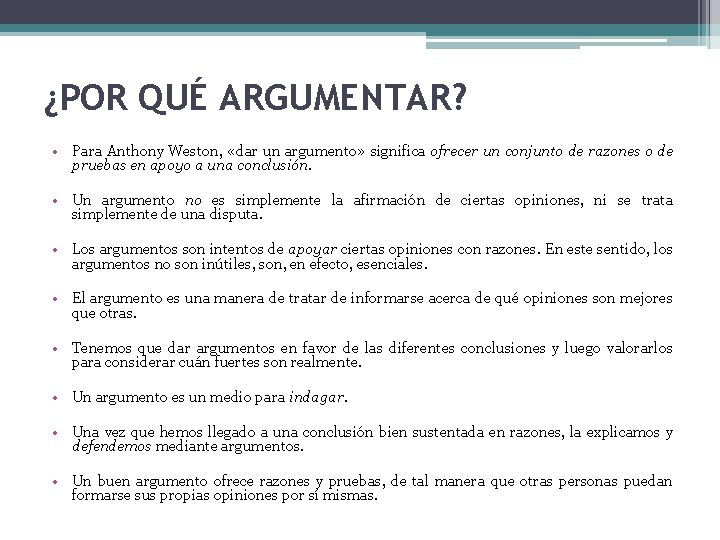 ¿POR QUÉ ARGUMENTAR?

• Para Anthony Weston, «dar un argumento» significa ofrecer un conjunto de razones o de pruebas en apoyo a una conclusión.

• Un argumento no es simplemente la afirmación de ciertas opiniones, ni se trata simplemente de una disputa.

• Los argumentos son intentos de apoyar ciertas opiniones con razones. En este sentido, los argumentos no son inútiles, son, en efecto, esenciales.

• El argumento es una manera de tratar de informarse acerca de qué opiniones son mejores que otras.

• Tenemos que dar argumentos en favor de las diferentes conclusiones y luego valorarlos para considerar cuán fuertes son realmente.

• Un argumento es un medio para indagar.

• Una vez que hemos llegado a una conclusión bien sustentada en razones, la explicamos y defendemos mediante argumentos.

• Un buen argumento ofrece razones y pruebas, de tal manera que otras personas puedan formarse sus propias opiniones por sí mismas.